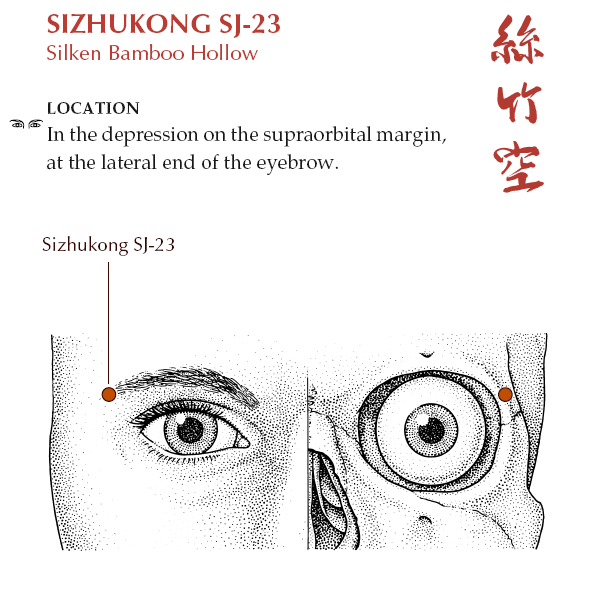 SIZHUKONG SJ-23
Silken Bamboo Hollow

絲竹空

LOCATION
In the depression on the supraorbital margin, at the lateral end of the eyebrow.

Sizhukong SJ-23